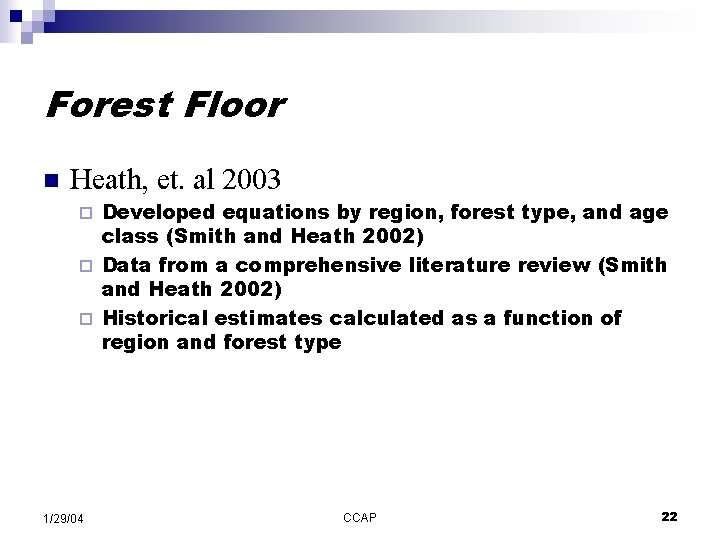 Forest Floor

Heath, et. al 2003

Developed equations by region, forest type, and age class (Smith and Heath 2002)

Data from a comprehensive literature review (Smith and Heath 2002)

Historical estimates calculated as a function of region and forest type

1/29/04

CCAP

22